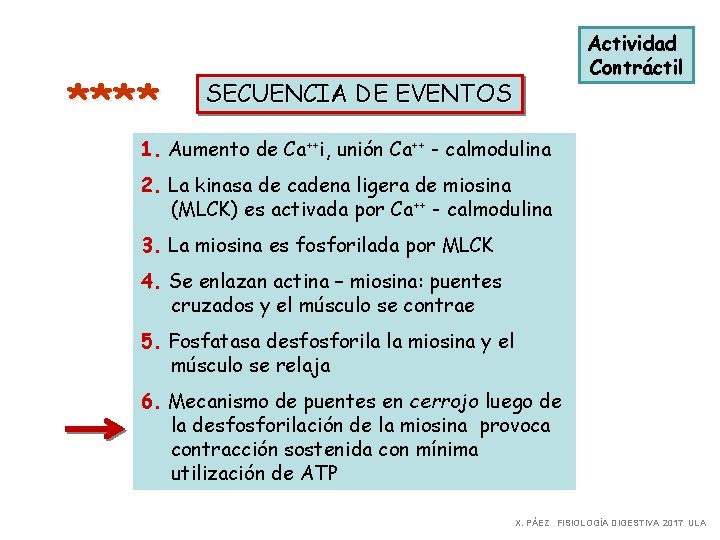 Actividad Contráctil

****

SECUENCIA DE EVENTOS

1. Aumento de $Ca^{++}$i, unión $Ca^{++}$ - calmodulina

2. La kinasa de cadena ligera de miosina (MLCK) es activada por $Ca^{++}$ - calmodulina

3. La miosina es fosforilada por MLCK

4. Se enlazan actina – miosina: puentes cruzados y el músculo se contrae

5. Fosfatasa desfosforila la miosina y el músculo se relaja

6. Mecanismo de puentes en cerrojo luego de la desfosforilación de la miosina provoca contracción sostenida con mínima utilización de ATP

X. PÁEZ FISIOLOGÍA DIGESTIVA 2017 ULA